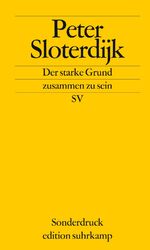 Peter Sloterdijk

Der starke Grund

zusammen zu sein

SV

Sonderdruck
edition suhrkamp